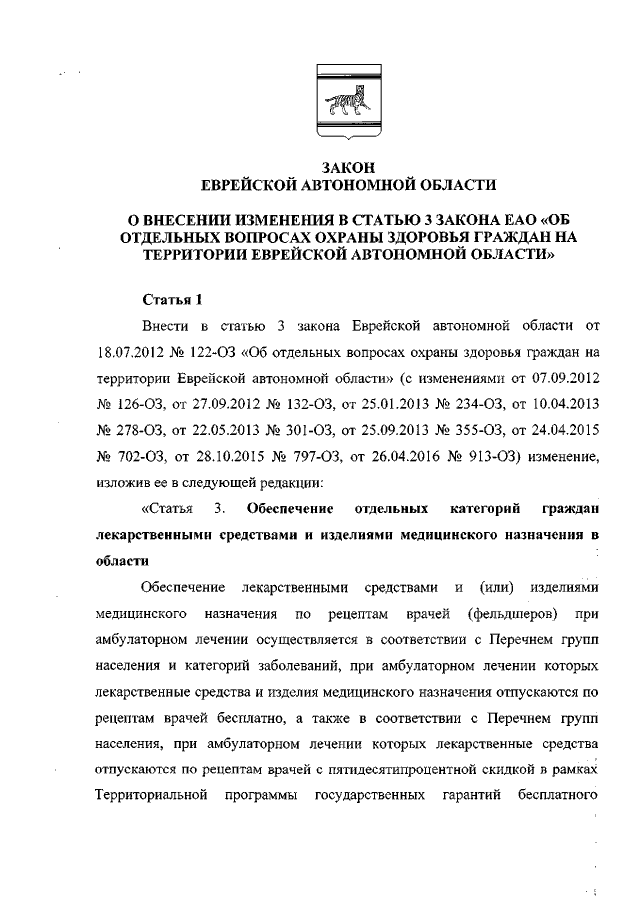 ЗАКОН
ЕВРЕЙСКОЙ АВТОНОМНОЙ ОБЛАСТИ

О ВНЕСЕНИИ ИЗМЕНЕНИЯ В СТАТЬЮ 3 ЗАКОНА ЕАО «ОБ ОТДЕЛЬНЫХ ВОПРОСАХ ОХРАНЫ ЗДОРОВЬЯ ГРАЖДАН НА ТЕРРИТОРИИ ЕВРЕЙСКОЙ АВТОНОМНОЙ ОБЛАСТИ»

Статья 1

Внести в статью 3 закона Еврейской автономной области от 18.07.2012 № 122-ОЗ «Об отдельных вопросах охраны здоровья граждан на территории Еврейской автономной области» (с изменениями от 07.09.2012 № 126-ОЗ, от 27.09.2012 № 132-ОЗ, от 25.01.2013 № 234-ОЗ, от 10.04.2013 № 278-ОЗ, от 22.05.2013 № 301-ОЗ, от 25.09.2013 № 355-ОЗ, от 24.04.2015 № 702-ОЗ, от 28.10.2015 № 797-ОЗ, от 26.04.2016 № 913-ОЗ) изменение, изложив ее в следующей редакции:

«Статья 3. Обеспечение отдельных категорий граждан лекарственными средствами и изделиями медицинского назначения в области

Обеспечение лекарственными средствами и (или) изделиями медицинского назначения по рецептам врачей (фельдшеров) при амбулаторном лечении осуществляется в соответствии с Перечнем групп населения и категорий заболеваний, при амбулаторном лечении которых лекарственные средства и изделия медицинского назначения отпускаются по рецептам врачей бесплатно, а также в соответствии с Перечнем групп населения, при амбулаторном лечении которых лекарственные средства отпускаются по рецептам врачей с пятидесятипроцентной скидкой в рамках Территориальной программы государственных гарантий бесплатного